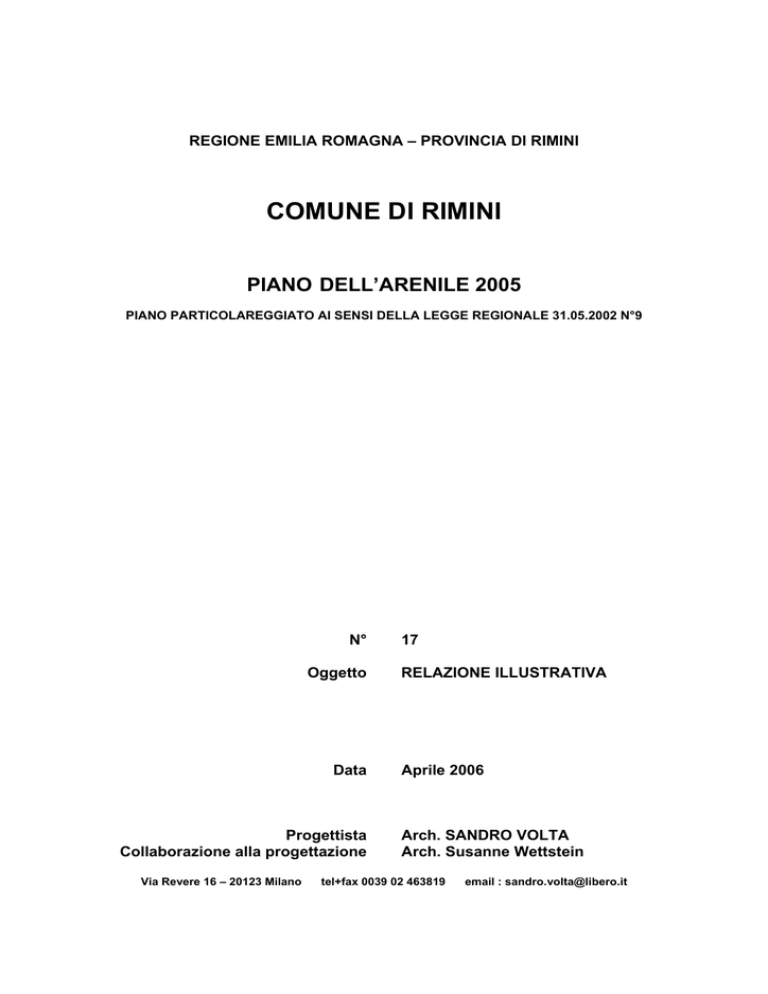 REGIONE EMILIA ROMAGNA – PROVINCIA DI RIMINI

COMUNE DI RIMINI

PIANO DELL'ARENILE 2005

PIANO PARTICOLAREGGIATO AI SENSI DELLA LEGGE REGIONALE 31.05.2002 N°9

N° 17

Oggetto RELAZIONE ILLUSTRATIVA

Data Aprile 2006

Progettista Arch. SANDRO VOLTA
Collaborazione alla progettazione Arch. Susanne Wettstein

Via Revere 16 – 20123 Milano tel+fax 0039 02 463819 email : sandro.volta@libero.it